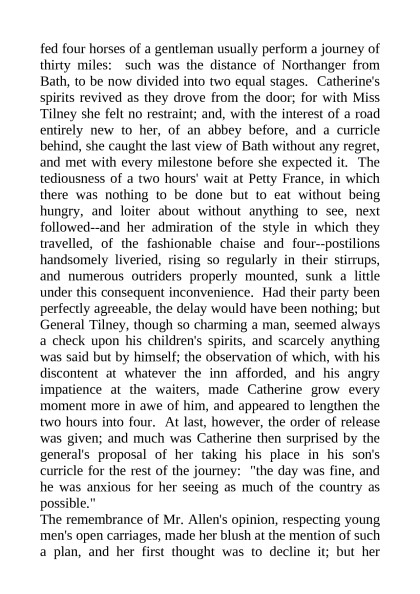 fed four horses of a gentleman usually perform a journey of thirty miles: such was the distance of Northanger from Bath, to be now divided into two equal stages. Catherine's spirits revived as they drove from the door; for with Miss Tilney she felt no restraint; and, with the interest of a road entirely new to her, of an abbey before, and a curricle behind, she caught the last view of Bath without any regret, and met with every milestone before she expected it. The tediousness of a two hours' wait at Petty France, in which there was nothing to be done but to eat without being hungry, and loiter about without anything to see, next followed--and her admiration of the style in which they travelled, of the fashionable chaise and four--postilions handsomely liveried, rising so regularly in their stirrups, and numerous outriders properly mounted, sunk a little under this consequent inconvenience. Had their party been perfectly agreeable, the delay would have been nothing; but General Tilney, though so charming a man, seemed always a check upon his children's spirits, and scarcely anything was said but by himself; the observation of which, with his discontent at whatever the inn afforded, and his angry impatience at the waiters, made Catherine grow every moment more in awe of him, and appeared to lengthen the two hours into four. At last, however, the order of release was given; and much was Catherine then surprised by the general's proposal of her taking his place in his son's curricle for the rest of the journey: "the day was fine, and he was anxious for her seeing as much of the country as possible."
The remembrance of Mr. Allen's opinion, respecting young men's open carriages, made her blush at the mention of such a plan, and her first thought was to decline it; but her